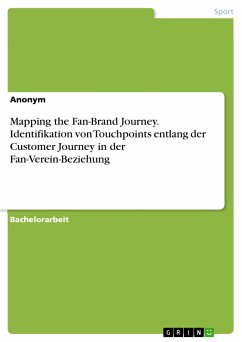 Sport

Anonym

Mapping the Fan-Brand Journey. Identifikation von Touchpoints entlang der Customer Journey in der Fan-Verein-Beziehung

Bachelorarbeit

GRIN